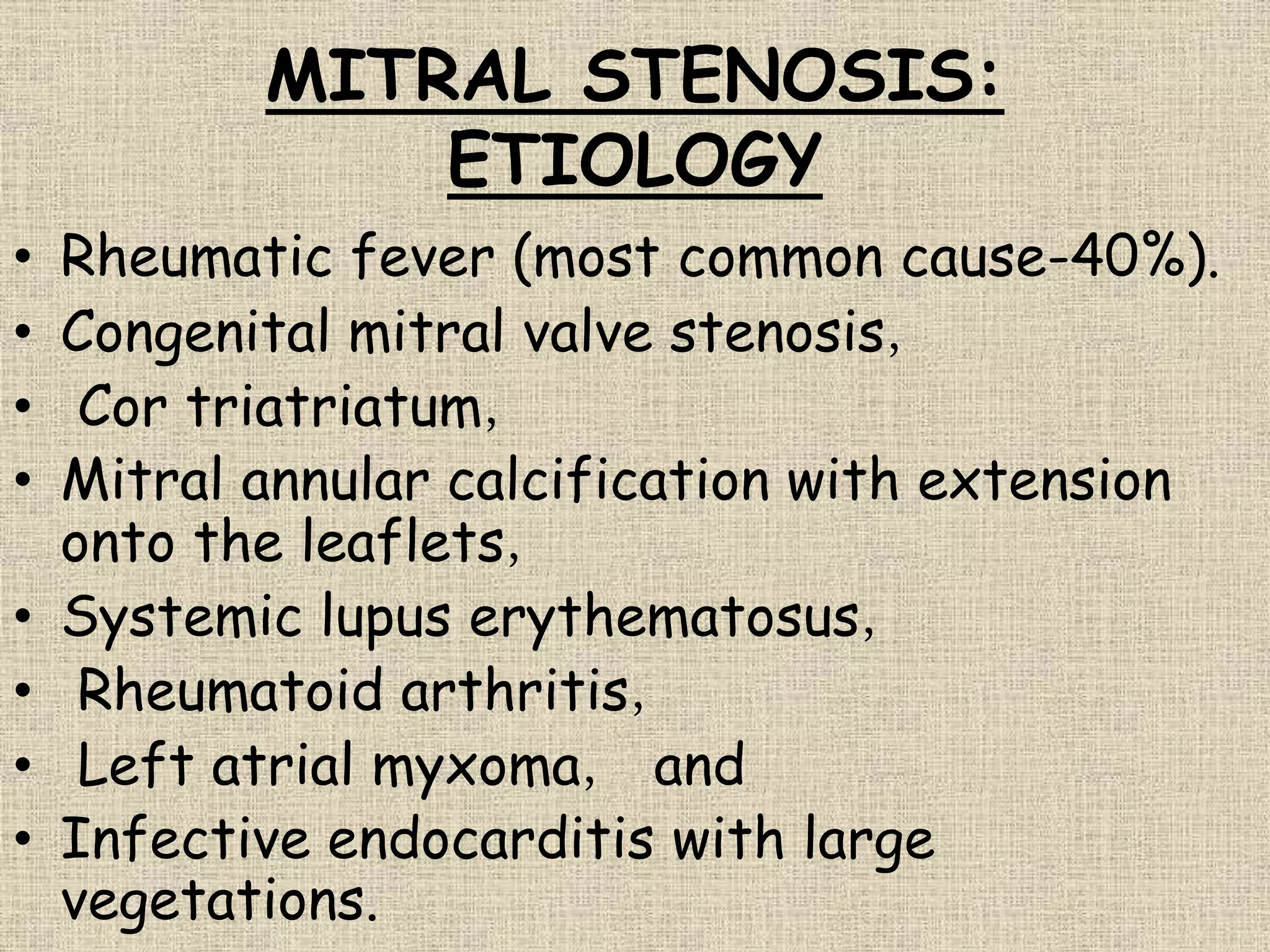 MITRAL STENOSIS:
ETIOLOGY

• Rheumatic fever (most common cause-40%).
• Congenital mitral valve stenosis,
• Cor triatriatum,
• Mitral annular calcification with extension onto the leaflets,
• Systemic lupus erythematosus,
• Rheumatoid arthritis,
• Left atrial myxoma, and
• Infective endocarditis with large vegetations.